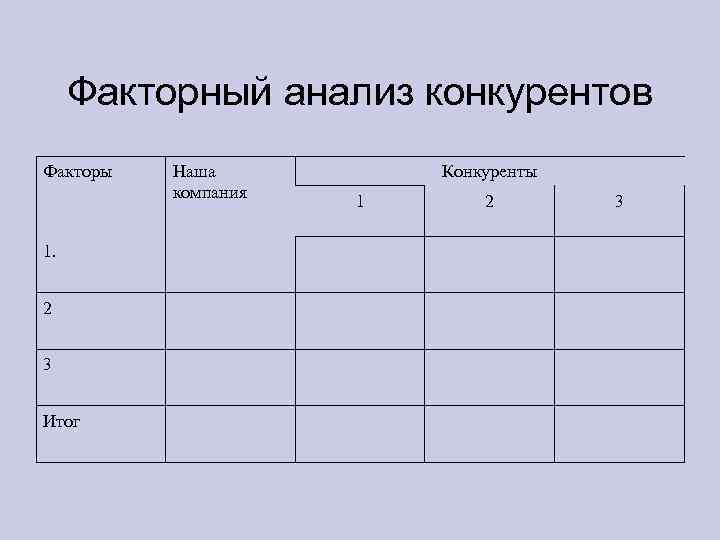 Факторный анализ конкурентов

| Факторы | Наша компания | Конкуренты | | |
|---|---|---|---|---|
| | | 1 | 2 | 3 |
| 1. | | | | |
| 2 | | | | |
| 3 | | | | |
| Итог | | | | |